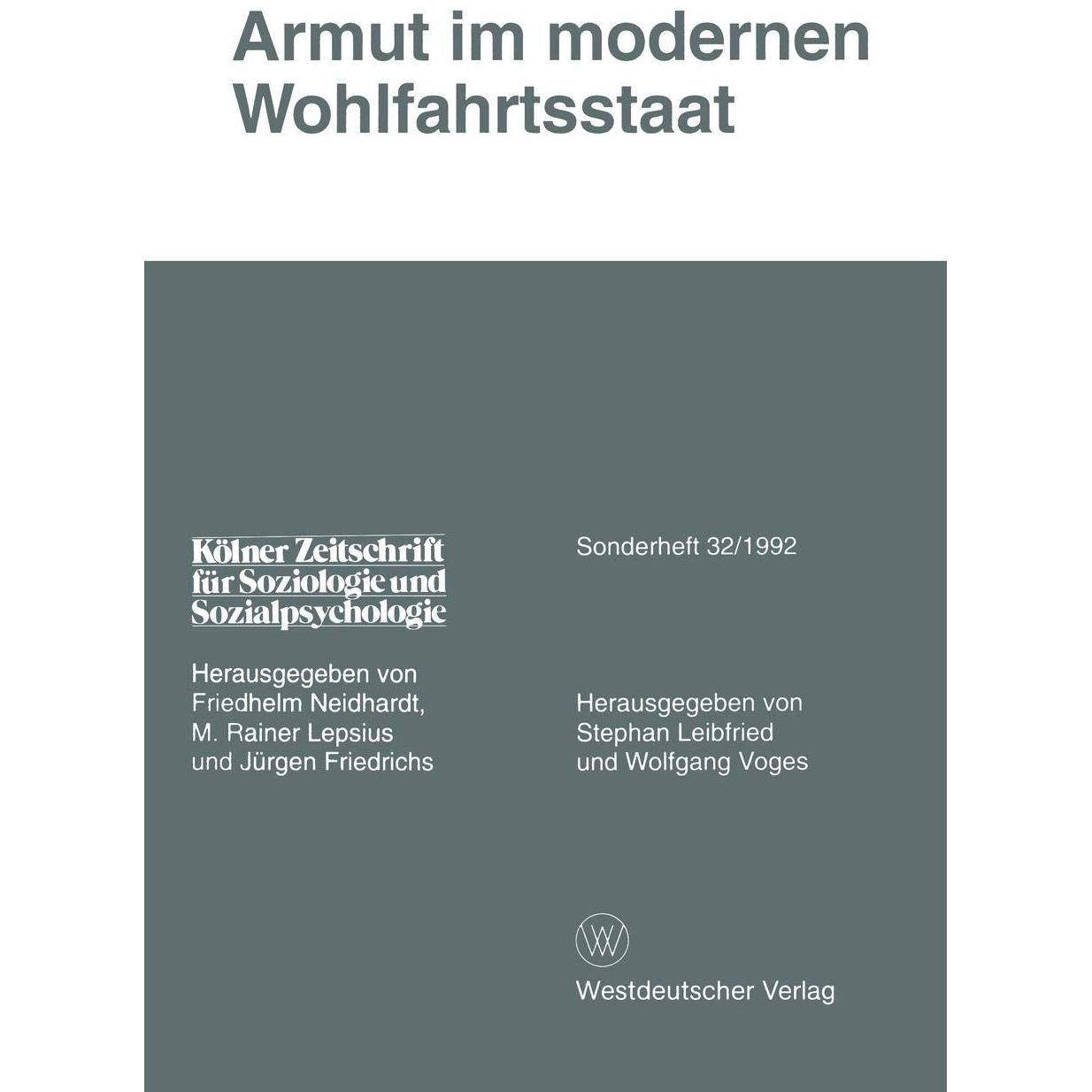 Armut im modernen Wohlfahrtsstaat

Kölner Zeitschrift für Soziologie und Sozialpsychologie

Herausgegeben von
Friedhelm Neidhardt,
M. Rainer Lepsius
und Jürgen Friedrichs

Sonderheft 32/1992

Herausgegeben von
Stephan Leibfried
und Wolfgang Voges

Westdeutscher Verlag